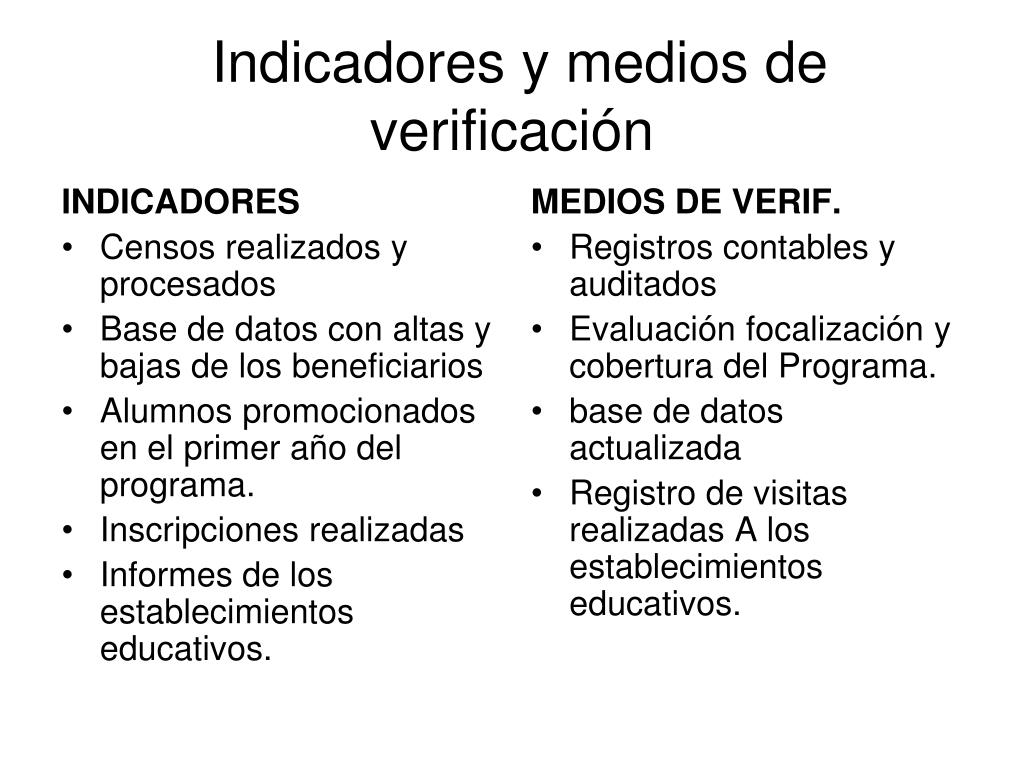 Indicadores y medios de verificación

INDICADORES
• Censos realizados y procesados
• Base de datos con altas y bajas de los beneficiarios
• Alumnos promocionados en el primer año del programa.
• Inscripciones realizadas
• Informes de los establecimientos educativos.

MEDIOS DE VERIF.
• Registros contables y auditados
• Evaluación focalización y cobertura del Programa.
• base de datos actualizada
• Registro de visitas realizadas A los establecimientos educativos.